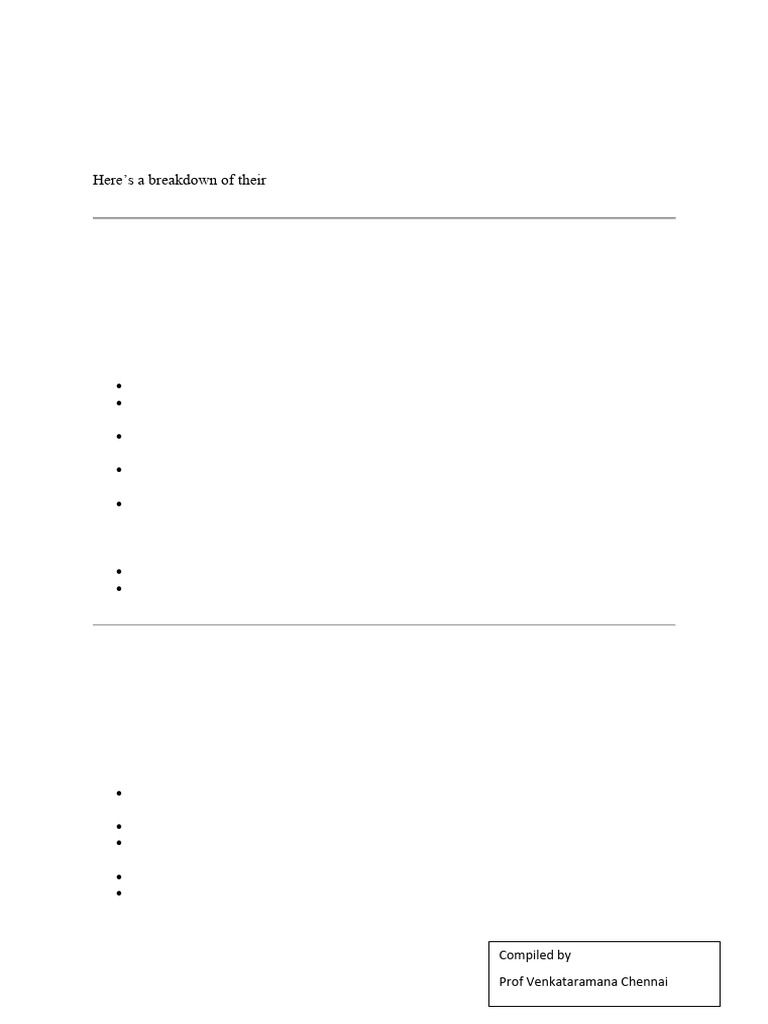 Here's a breakdown of their

Compiled by

Prof Venkataramana Chennai